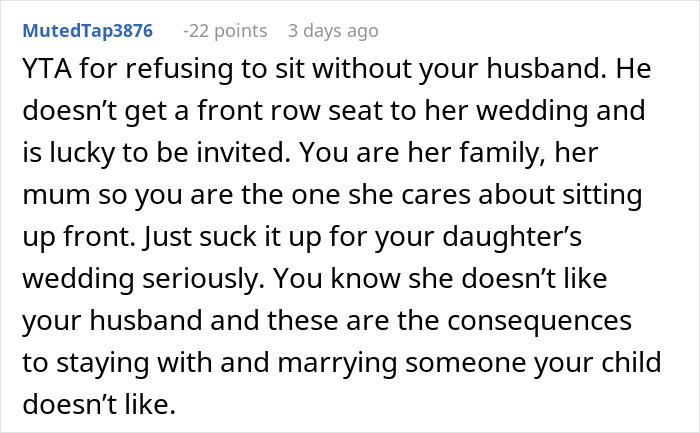 MutedTap3876 -22 points 3 days ago

YTA for refusing to sit without your husband. He doesn’t get a front row seat to her wedding and is lucky to be invited. You are her family, her mum so you are the one she cares about sitting up front. Just suck it up for your daughter’s wedding seriously. You know she doesn’t like your husband and these are the consequences to staying with and marrying someone your child doesn’t like.